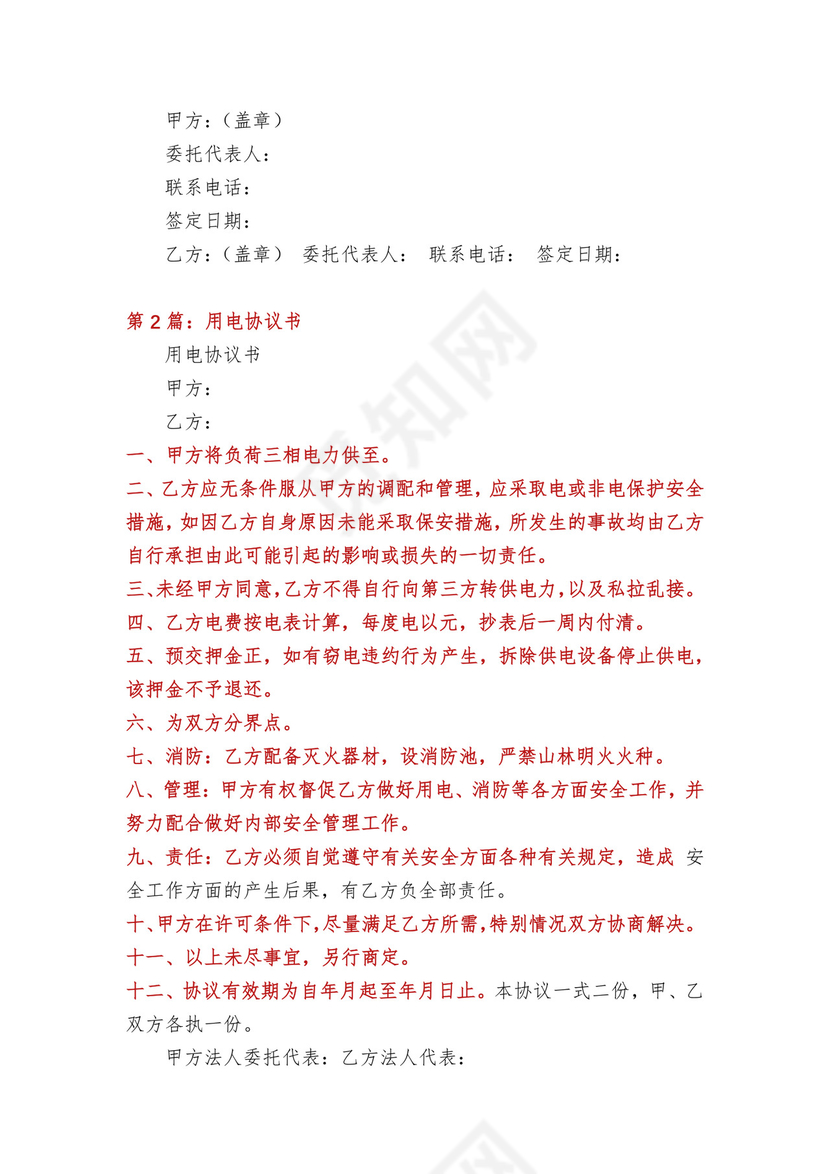 甲方：（盖章）

委托代表人：

联系电话：

签定日期：

乙方：（盖章） 委托代表人： 联系电话： 签定日期：

第 2 篇：用电协议书

用电协议书

甲方：

乙方：

一、甲方将负荷三相电力供至。

二、乙方应无条件服从甲方的调配和管理，应采取电或非电保护安全措施，如因乙方自身原因未能采取保安措施，所发生的事故均由乙方自行承担由此可能引起的影响或损失的一切责任。

三、未经甲方同意，乙方不得自行向第三方转供电力，以及私拉乱接。

四、乙方电费按电表计算，每度电以元，抄表后一周内付清。

五、预交押金正，如有窃电违约行为产生，拆除供电设备停止供电，该押金不予退还。

六、为双方分界点。

七、消防：乙方配备灭火器材，设消防池，严禁山林明火火种。

八、管理：甲方有权督促乙方做好用电、消防等各方面安全工作，并努力配合做好内部安全管理工作。

九、责任：乙方必须自觉遵守有关安全方面各种有关规定，造成 安全工作方面的产生后果，有乙方负全部责任。

十、甲方在许可条件下，尽量满足乙方所需，特别情况双方协商解决。

十一、以上未尽事宜，另行商定。

十二、协议有效期为自年月起至年月日止。本协议一式二份，甲、乙双方各执一份。

甲方法人委托代表：乙方法人代表：